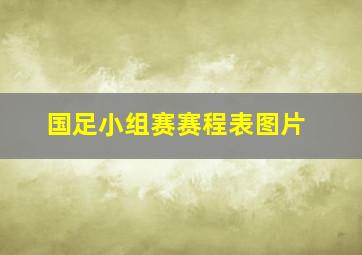 国足小组赛赛程表图片